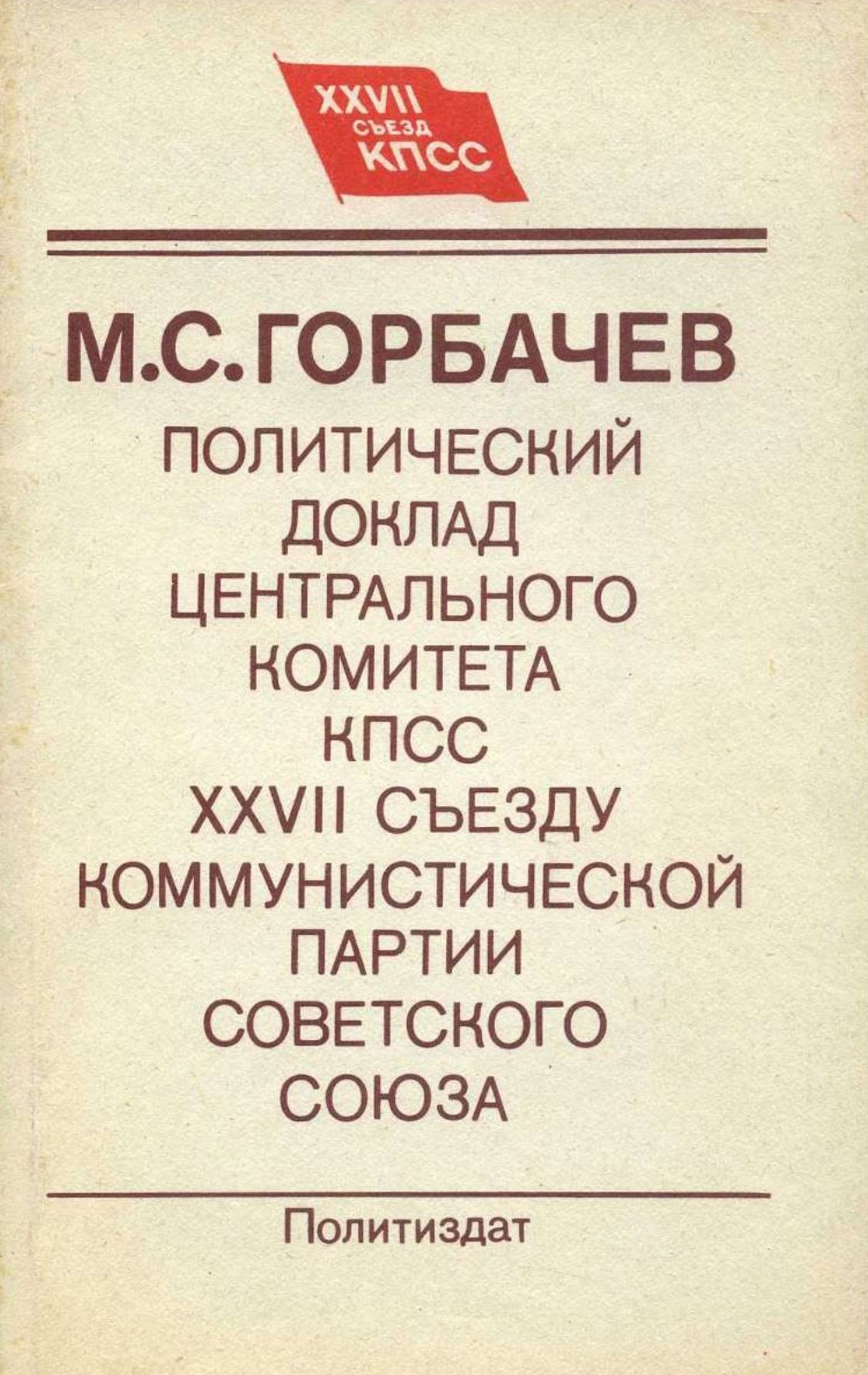 XXVII
СЪЕЗД
КПСС

М.С.ГОРБАЧЕВ

ПОЛИТИЧЕСКИЙ
ДОКЛАД
ЦЕНТРАЛЬНОГО
КОМИТЕТА
КПСС
XXVII СЪЕЗДУ
КОММУНИСТИЧЕСКОЙ
ПАРТИИ
СОВЕТСКОГО
СОЮЗА

Политиздат